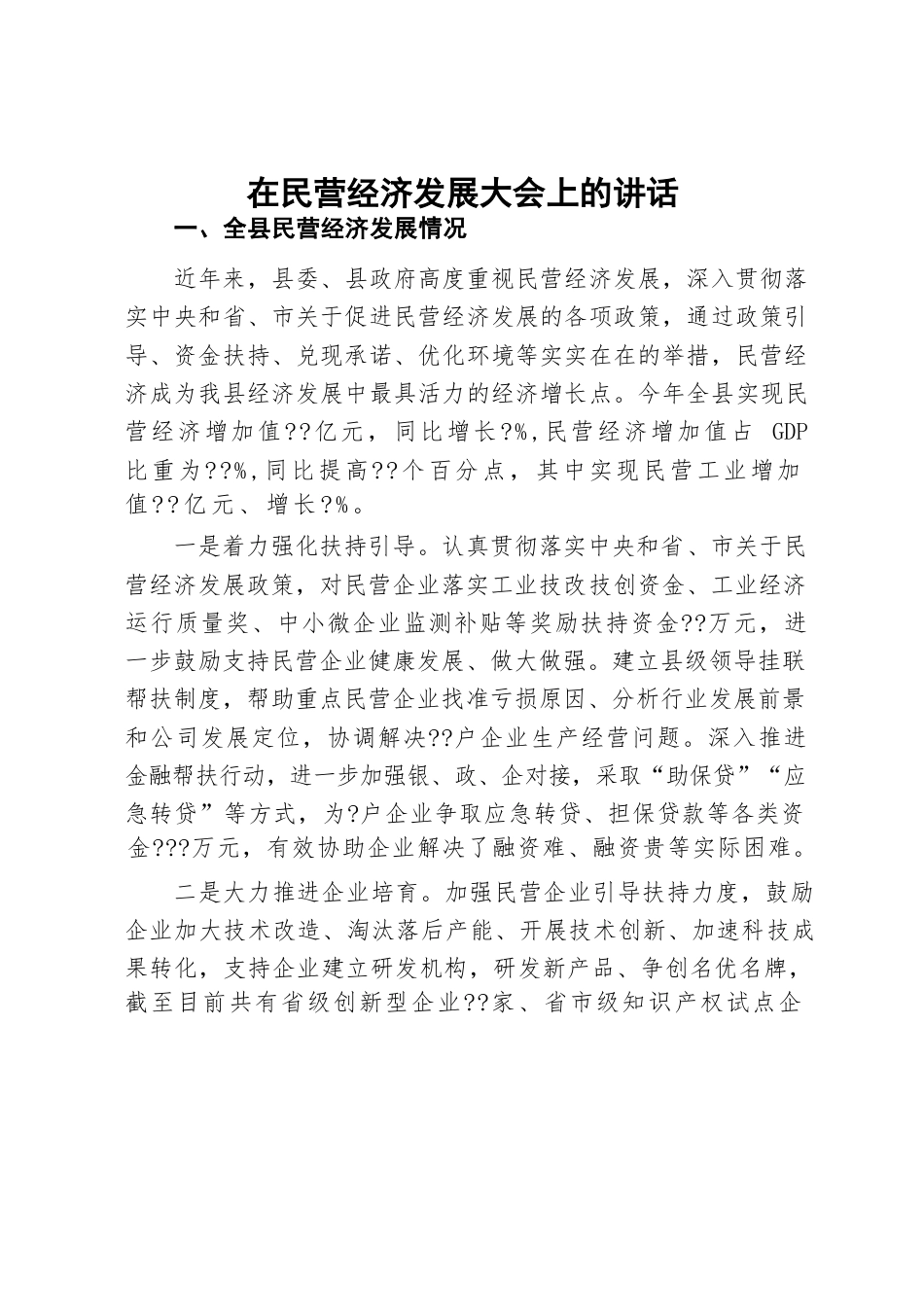 在民营经济发展大会上的讲话

一、全县民营经济发展情况

近年来，县委、县政府高度重视民营经济发展，深入贯彻落实中央和省、市关于促进民营经济发展的各项政策，通过政策引导、资金扶持、兑现承诺、优化环境等实实在在的举措，民营经济成为我县经济发展中最具活力的经济增长点。今年全县实现民营经济增加值??亿元，同比增长?%,民营经济增加值占 GDP 比重为??%,同比提高??个百分点，其中实现民营工业增加值??亿元、增长?%。

一是着力强化扶持引导。认真贯彻落实中央和省、市关于民营经济发展政策，对民营企业落实工业技改技创资金、工业经济运行质量奖、中小微企业监测补贴等奖励扶持资金??万元，进一步鼓励支持民营企业健康发展、做大做强。建立县级领导挂联帮扶制度，帮助重点民营企业找准亏损原因、分析行业发展前景和公司发展定位，协调解决??户企业生产经营问题。深入推进金融帮扶行动，进一步加强银、政、企对接，采取“助保贷”“应急转贷”等方式，为?户企业争取应急转贷、担保贷款等各类资金???万元，有效协助企业解决了融资难、融资贵等实际困难。

二是大力推进企业培育。加强民营企业引导扶持力度，鼓励企业加大技术改造、淘汰落后产能、开展技术创新、加速科技成果转化，支持企业建立研发机构，研发新产品、争创名优名牌，截至目前共有省级创新型企业??家、省市级知识产权试点企